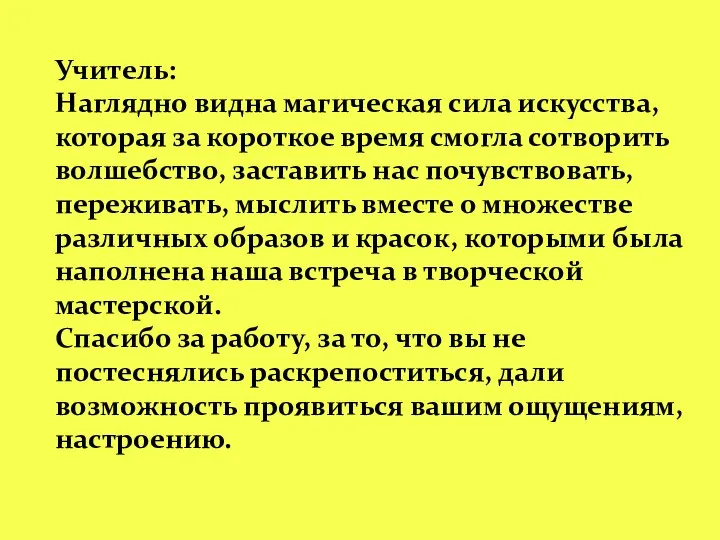 Учитель:
Наглядно видна магическая сила искусства, которая за короткое время смогла сотворить волшебство, заставить нас почувствовать, переживать, мыслить вместе о множестве различных образов и красок, которыми была наполнена наша встреча в творческой мастерской.
Спасибо за работу, за то, что вы не постеснялись раскрепоститься, дали возможность проявиться вашим ощущениям, настроению.